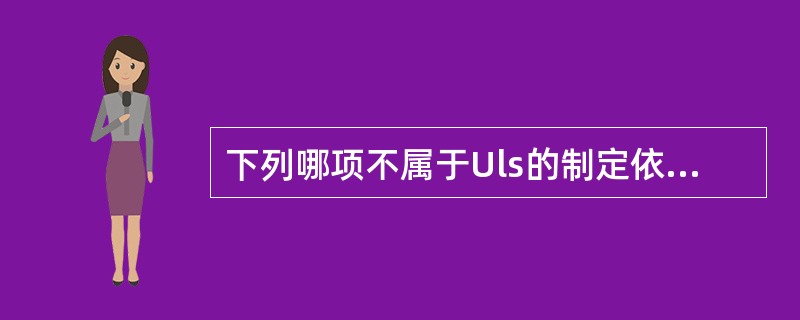 下列哪项不属于Uls的制定依...